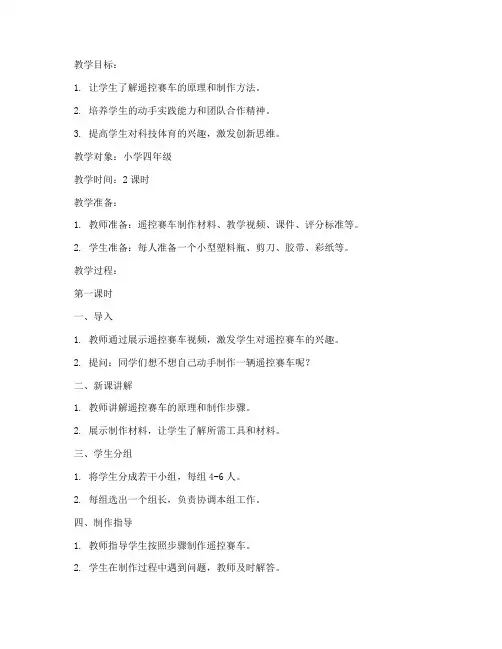 教学目标：

1. 让学生了解遥控赛车的原理和制作方法。

2. 培养学生的动手实践能力和团队合作精神。

3. 提高学生对科技体育的兴趣，激发创新思维。

教学对象：小学四年级

教学时间：2 课时

教学准备：

1. 教师准备：遥控赛车制作材料、教学视频、课件、评分标准等。

2. 学生准备：每人准备一个小型塑料瓶、剪刀、胶带、彩纸等。

教学过程：

第一课时

一、导入

1. 教师通过展示遥控赛车视频，激发学生对遥控赛车的兴趣。

2. 提问：同学们想不想自己动手制作一辆遥控赛车呢？

二、新课讲解

1. 教师讲解遥控赛车的原理和制作步骤。

2. 展示制作材料，让学生了解所需工具和材料。

三、学生分组

1. 将学生分成若干小组，每组 4-6 人。

2. 每组选出一个组长，负责协调本组工作。

四、制作指导

1. 教师指导学生按照步骤制作遥控赛车。

2. 学生在制作过程中遇到问题，教师及时解答。